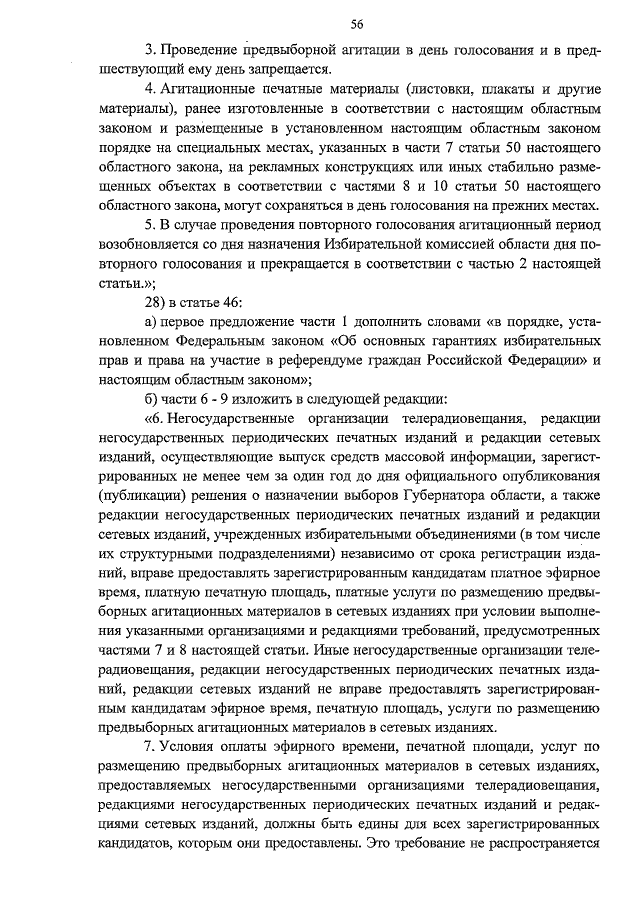 56

3. Проведение предвыборной агитации в день голосования и в предшествующий ему день запрещается.

4. Агитационные печатные материалы (листовки, плакаты и другие материалы), ранее изготовленные в соответствии с настоящим областным законом и размещенные в установленном настоящим областным законом порядке на специальных местах, указанных в части 7 статьи 50 настоящего областного закона, на рекламных конструкциях или иных стабильно размещенных объектах в соответствии с частями 8 и 10 статьи 50 настоящего областного закона, могут сохраняться в день голосования на прежних местах.

5. В случае проведения повторного голосования агитационный период возобновляется со дня назначения Избирательной комиссией области дня повторного голосования и прекращается в соответствии с частью 2 настоящей статьи.»;

28) в статье 46:

а) первое предложение части 1 дополнить словами «в порядке, установленном Федеральным законом «Об основных гарантиях избирательных прав и права на участие в референдуме граждан Российской Федерации» и настоящим областным законом»;

б) части 6 - 9 изложить в следующей редакции:

«6. Негосударственные организации телерадиовещания, редакции негосударственных периодических печатных изданий и редакции сетевых изданий, осуществляющие выпуск средств массовой информации, зарегистрированных не менее чем за один год до дня официального опубликования (публикации) решения о назначении выборов Губернатора области, а также редакции негосударственных периодических печатных изданий и редакции сетевых изданий, учрежденных избирательными объединениями (в том числе их структурными подразделениями) независимо от срока регистрации изданий, вправе предоставлять зарегистрированным кандидатам платное эфирное время, платную печатную площадь, платные услуги по размещению предвыборных агитационных материалов в сетевых изданиях при условии выполнения указанными организациями и редакциями требований, предусмотренных частями 7 и 8 настоящей статьи. Иные негосударственные организации телерадиовещания, редакции негосударственных периодических печатных изданий, редакции сетевых изданий не вправе предоставлять зарегистрированным кандидатам эфирное время, печатную площадь, услуги по размещению предвыборных агитационных материалов в сетевых изданиях.

7. Условия оплаты эфирного времени, печатной площади, услуг по размещению предвыборных агитационных материалов в сетевых изданиях, предоставляемых негосударственными организациями телерадиовещания, редакциями негосударственных периодических печатных изданий и редакциями сетевых изданий, должны быть едины для всех зарегистрированных кандидатов, которым они предоставлены. Это требование не распространяется